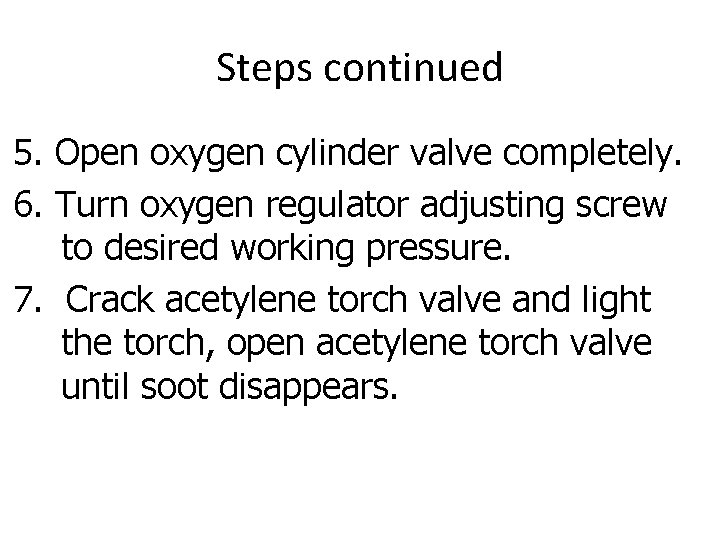 Steps continued

5. Open oxygen cylinder valve completely.

6. Turn oxygen regulator adjusting screw to desired working pressure.

7. Crack acetylene torch valve and light the torch, open acetylene torch valve until soot disappears.